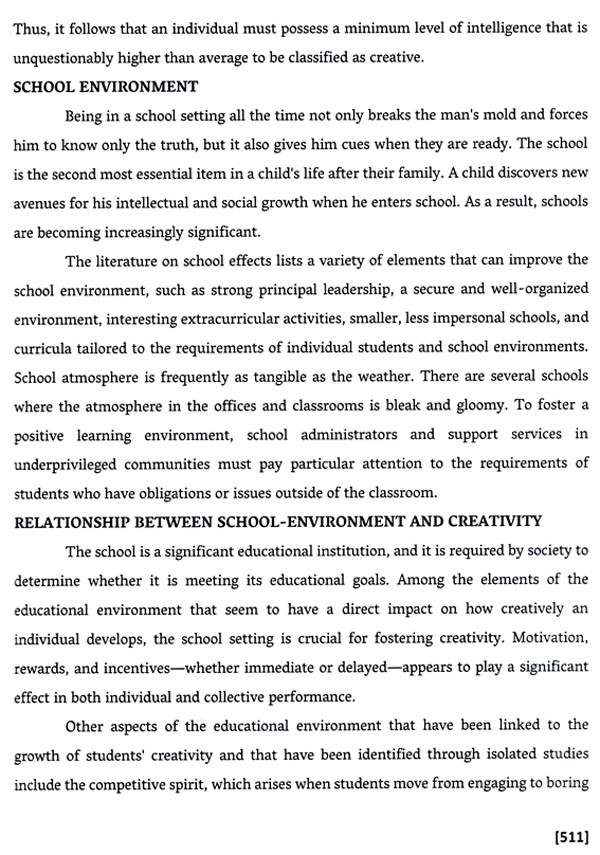 Thus, it follows that an individual must possess a minimum level of intelligence that is unquestionably higher than average to be classified as creative.

SCHOOL ENVIRONMENT

Being in a school setting all the time not only breaks the man's mold and forces him to know only the truth, but it also gives him cues when they are ready. The school is the second most essential item in a child's life after their family. A child discovers new avenues for his intellectual and social growth when he enters school. As a result, schools are becoming increasingly significant.

The literature on school effects lists a variety of elements that can improve the school environment, such as strong principal leadership, a secure and well-organized environment, interesting extracurricular activities, smaller, less impersonal schools, and curricula tailored to the requirements of individual students and school environments. School atmosphere is frequently as tangible as the weather. There are several schools where the atmosphere in the offices and classrooms is bleak and gloomy. To foster a positive learning environment, school administrators and support services in underprivileged communities must pay particular attention to the requirements of students who have obligations or issues outside of the classroom.

RELATIONSHIP BETWEEN SCHOOL-ENVIRONMENT AND CREATIVITY

The school is a significant educational institution, and it is required by society to determine whether it is meeting its educational goals. Among the elements of the educational environment that seem to have a direct impact on how creatively an individual develops, the school setting is crucial for fostering creativity. Motivation, rewards, and incentives—whether immediate or delayed—appears to play a significant effect in both individual and collective performance.

Other aspects of the educational environment that have been linked to the growth of students' creativity and that have been identified through isolated studies include the competitive spirit, which arises when students move from engaging to boring

[511]